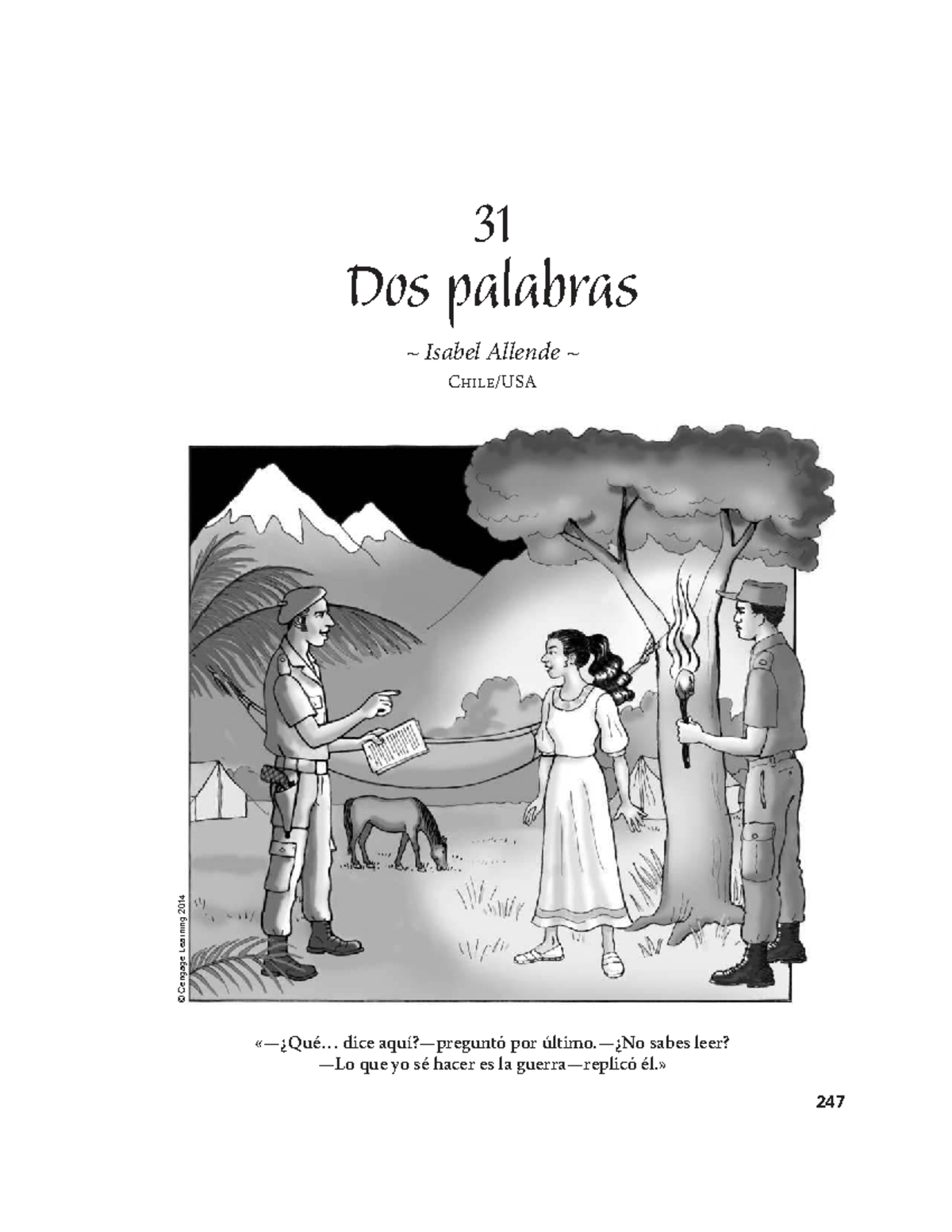 31
Dos palabras

~ Isabel Allende ~
CHILE/USA

© Cengage Learning 2014

«—¿Qué… dice aquí?—preguntó por último.—¿No sabes leer?
—Lo que yo sé hacer es la guerra—replicó él.»

247